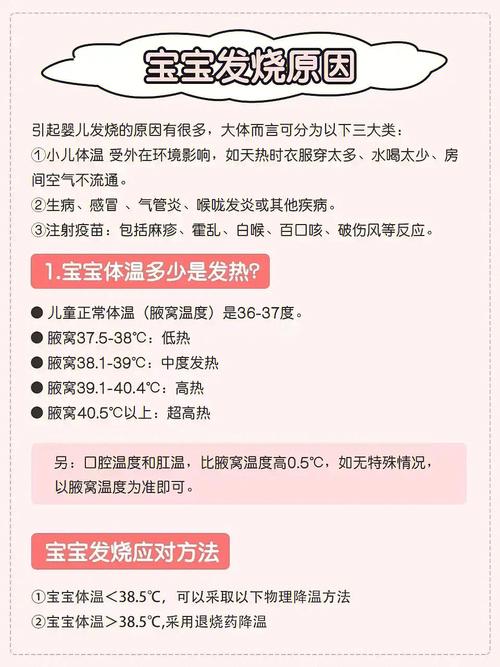 宝宝发烧原因

引起婴儿发烧的原因有很多，大体而言可分为以下三大类：
①小儿体温 受外在环境影响，如天热时衣服穿太多、水喝太少、房间空气不流通。
②生病、感冒 、气管炎、喉咙发炎或其他疾病。
③注射疫苗：包括麻疹、霍乱、白喉、百口咳、破伤风等反应。

1.宝宝体温多少是发热?

● 儿童正常体温（腋窝温度）是36-37度。
● 腋窝37.5-38℃：低热
● 腋窝38.1-39℃：中度发热
● 腋窝39.1-40.4℃：高热
● 腋窝40.5℃以上：超高热

另：口腔温度和肛温，比腋窝温度高0.5℃，如无特殊情况，以腋窝温度为准即可。

宝宝发烧应对方法

①宝宝体温＜38.5℃，可以采取以下物理降温方法
②宝宝体温＞38.5℃,采用退烧药降温